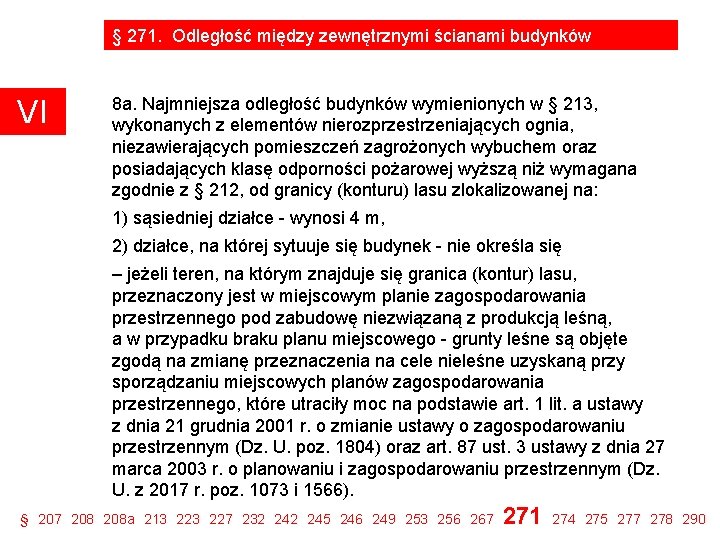 § 271. Odległość między zewnętrznymi ścianami budynków

VI

8a. Najmniejsza odległość budynków wymienionych w § 213, wykonanych z elementów nierozprzestrzeniających ognia, niezawierających pomieszczeń zagrożonych wybuchem oraz posiadających klasę odporności pożarowej wyższą niż wymagana zgodnie z § 212, od granicy (konturu) lasu zlokalizowanej na:

1) sąsiedniej działce - wynosi 4 m,

2) działce, na której sytuuje się budynek - nie określa się

– jeżeli teren, na którym znajduje się granica (kontur) lasu, przeznaczony jest w miejscowym planie zagospodarowania przestrzennego pod zabudowę niezwiązaną z produkcją leśną, a w przypadku braku planu miejscowego - grunty leśne są objęte zgodą na zmianę przeznaczenia na cele nieleśne uzyskaną przy sporządzaniu miejscowych planów zagospodarowania przestrzennego, które utraciły moc na podstawie art. 1 lit. a ustawy z dnia 21 grudnia 2001 r. o zmianie ustawy o zagospodarowaniu przestrzennym (Dz. U. poz. 1804) oraz art. 87 ust. 3 ustawy z dnia 27 marca 2003 r. o planowaniu i zagospodarowaniu przestrzennym (Dz. U. z 2017 r. poz. 1073 i 1566).

§ 207 208 208a 213 223 227 232 242 245 246 249 253 256 267 271 274 275 277 278 290